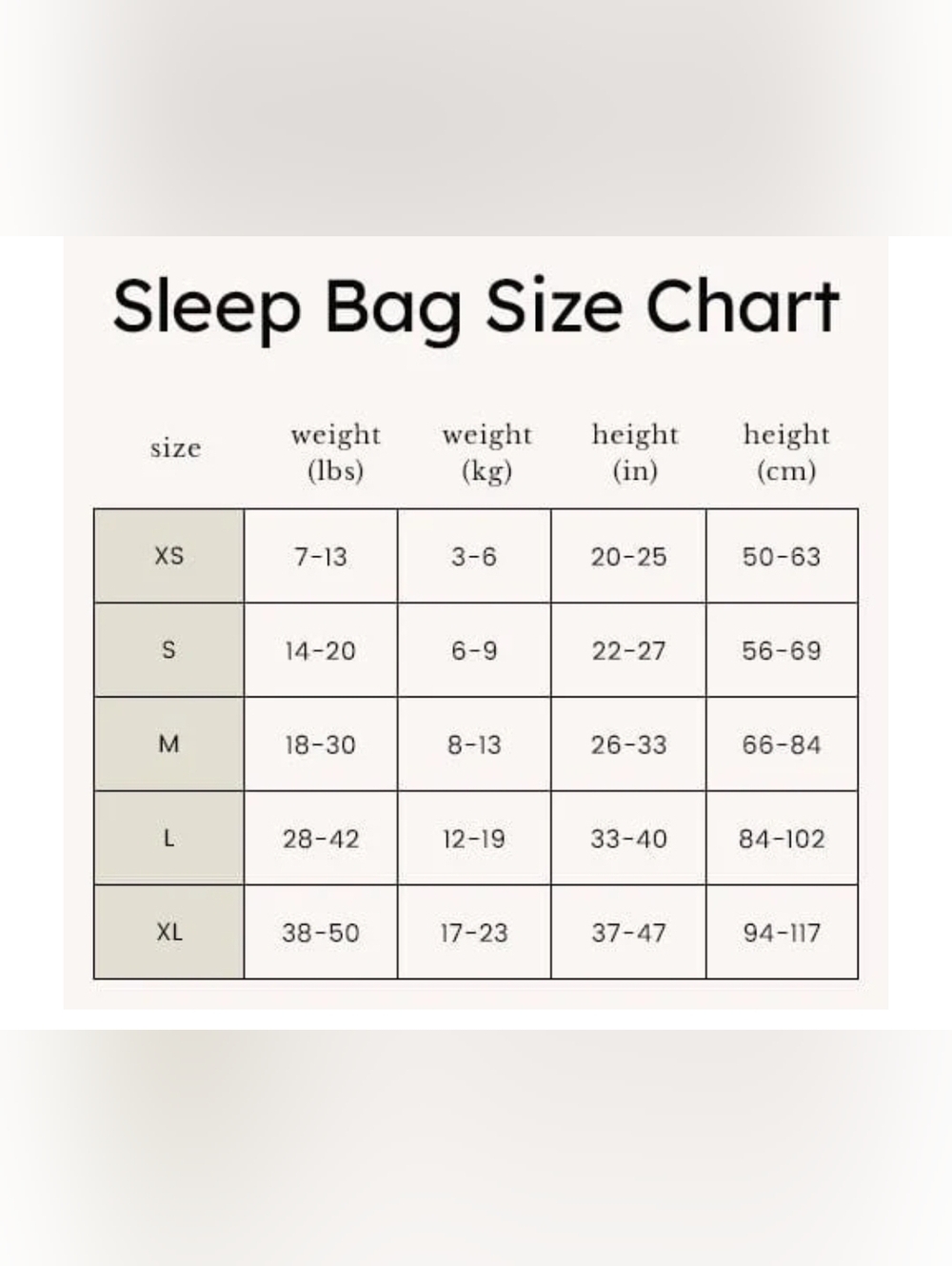 Sleep Bag Size Chart

| size | weight (lbs) | weight (kg) | height (in) | height (cm) |
|---|---|---|---|---|
| XS | 7-13 | 3-6 | 20-25 | 50-63 |
| S | 14-20 | 6-9 | 22-27 | 56-69 |
| M | 18-30 | 8-13 | 26-33 | 66-84 |
| L | 28-42 | 12-19 | 33-40 | 84-102 |
| XL | 38-50 | 17-23 | 37-47 | 94-117 |